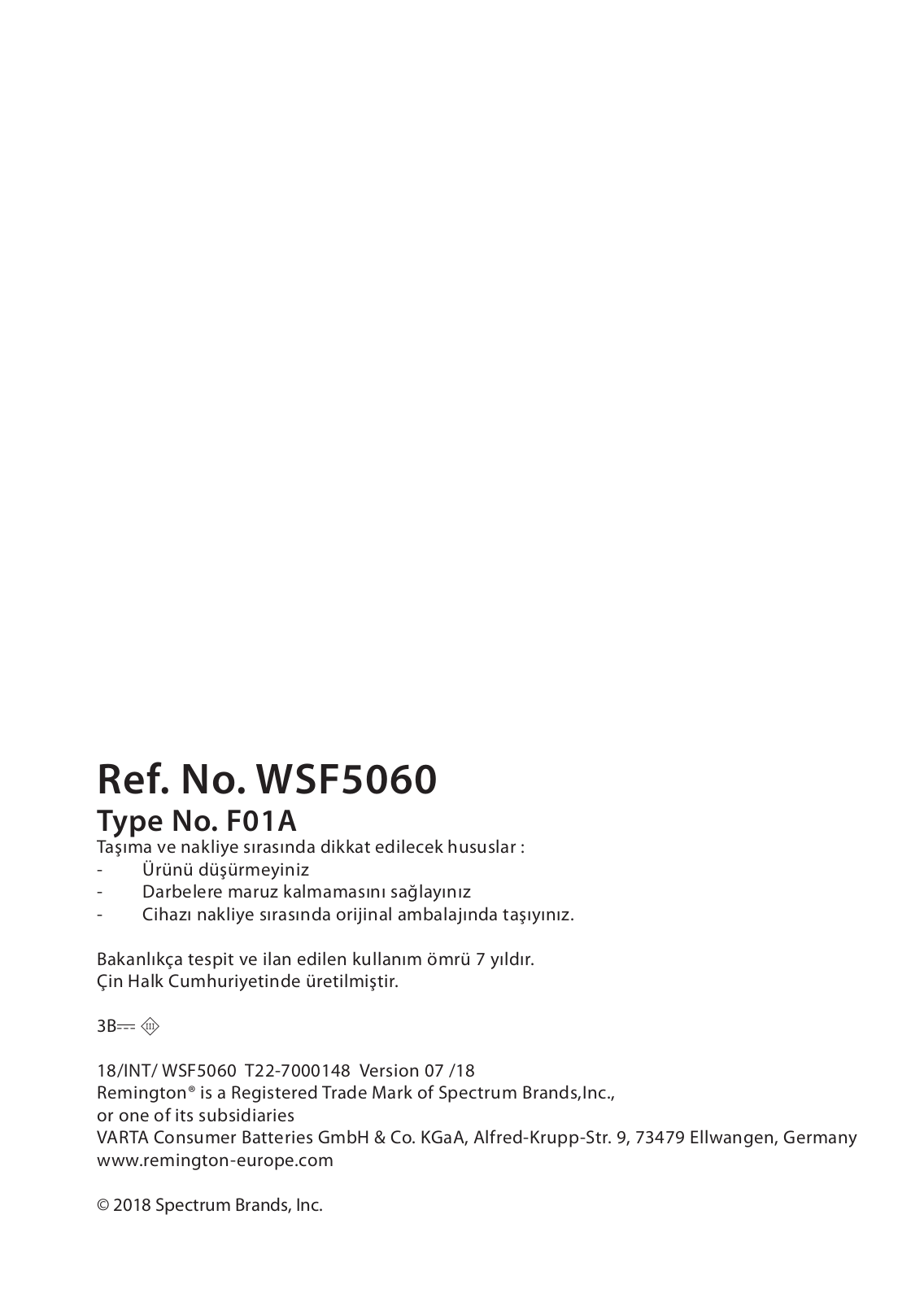 Ref. No. WSF5060

Type No. F01A

Taşıma ve nakliye sırasında dikkat edilecek hususlar :

- Ürünü düşürmeyiniz
- Darbelere maruz kalmamasını sağlayınız
- Cihazı nakliye sırasında orijinal ambalajında taşıyınız.

Bakanlıkça tespit ve ilan edilen kullanım ömrü 7 yıldır.
Çin Halk Cumhuriyetinde üretilmiştir.

3B

18/INT/ WSF5060 T22-7000148 Version 07 /18
Remington® is a Registered Trade Mark of Spectrum Brands,Inc.,
or one of its subsidiaries
VARTA Consumer Batteries GmbH & Co. KGaA, Alfred-Krupp-Str. 9, 73479 Ellwangen, Germany
www.remington-europe.com

© 2018 Spectrum Brands, Inc.